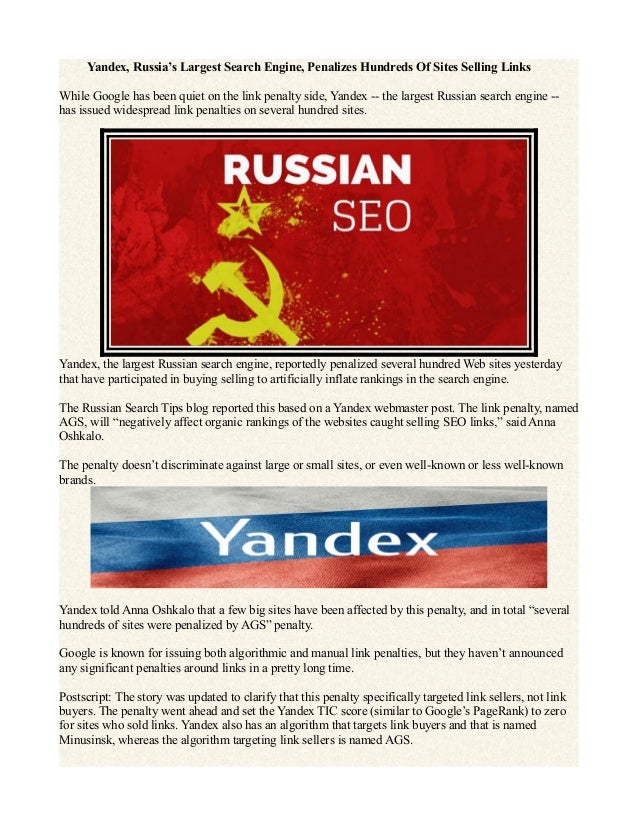 Yandex, Russia's Largest Search Engine, Penalizes Hundreds Of Sites Selling Links

While Google has been quiet on the link penalty side, Yandex -- the largest Russian search engine -- has issued widespread link penalties on several hundred sites.

RUSSIAN
SEO

Yandex, the largest Russian search engine, reportedly penalized several hundred Web sites yesterday that have participated in buying selling to artificially inflate rankings in the search engine.

The Russian Search Tips blog reported this based on a Yandex webmaster post. The link penalty, named AGS, will "negatively affect organic rankings of the websites caught selling SEO links," said Anna Oshkalo.

The penalty doesn't discriminate against large or small sites, or even well-known or less well-known brands.

Yandex

Yandex told Anna Oshkalo that a few big sites have been affected by this penalty, and in total "several hundreds of sites were penalized by AGS" penalty.

Google is known for issuing both algorithmic and manual link penalties, but they haven't announced any significant penalties around links in a pretty long time.

Postscript: The story was updated to clarify that this penalty specifically targeted link sellers, not link buyers. The penalty went ahead and set the Yandex TIC score (similar to Google's PageRank) to zero for sites who sold links. Yandex also has an algorithm that targets link buyers and that is named Minusinsk, whereas the algorithm targeting link sellers is named AGS.